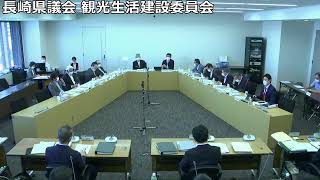 長崎県議会 観光生活建設委員会